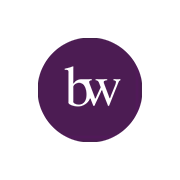 bw